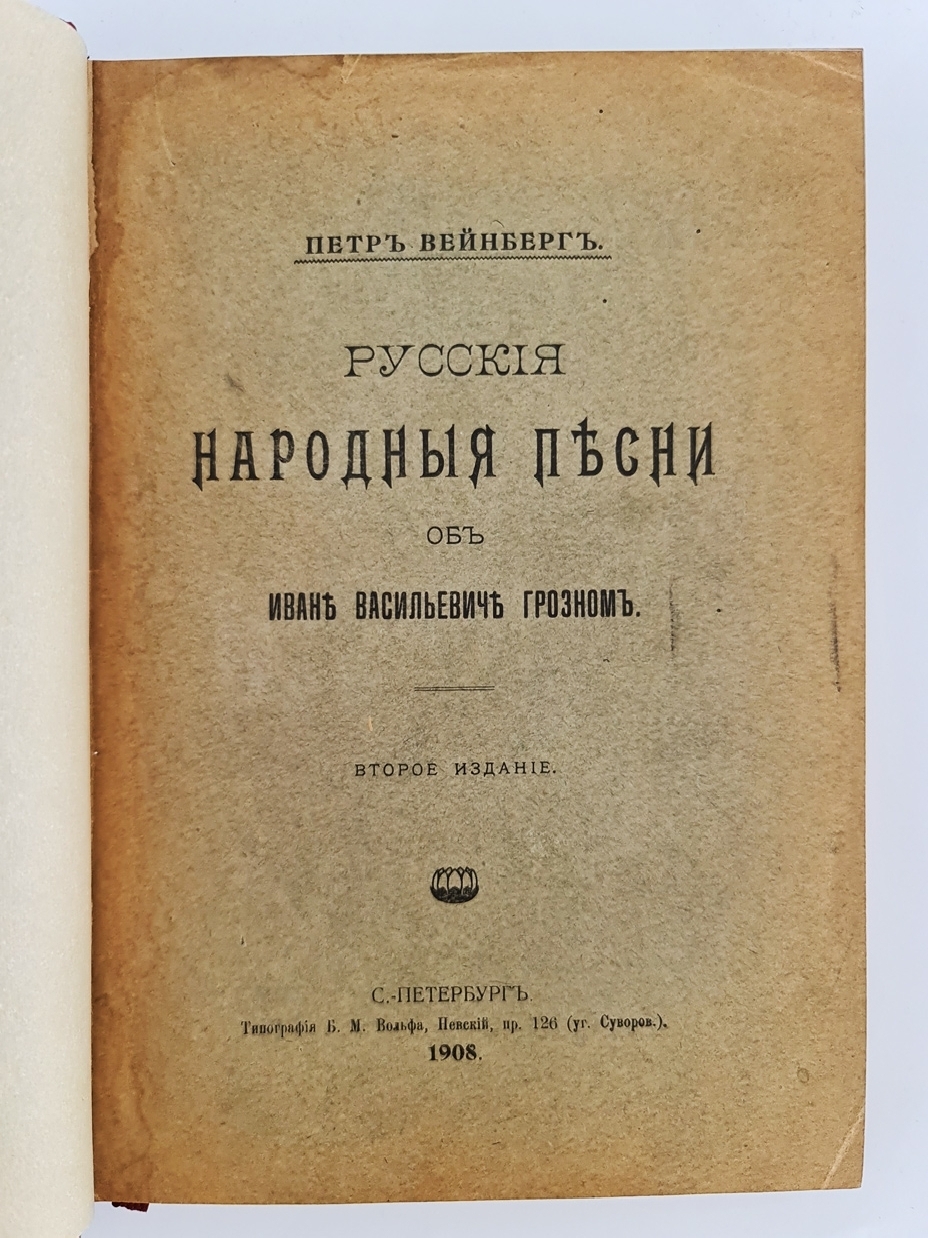 ПЕТРЪ ВЕЙНБЕРГЪ.

РУССКІЯ

НАРОДНЫЯ ПѢСНИ

ОБЪ

ИВАНѢ ВАСИЛЬЕВИЧѢ ГРОЗНОМЪ.

ВТОРОЕ ИЗДАНІЕ.

С.-ПЕТЕРБУРГЪ.
Типографія Б. М. Вольфа, Невскій, пр. 126 (уг. Суворов.).
1908.